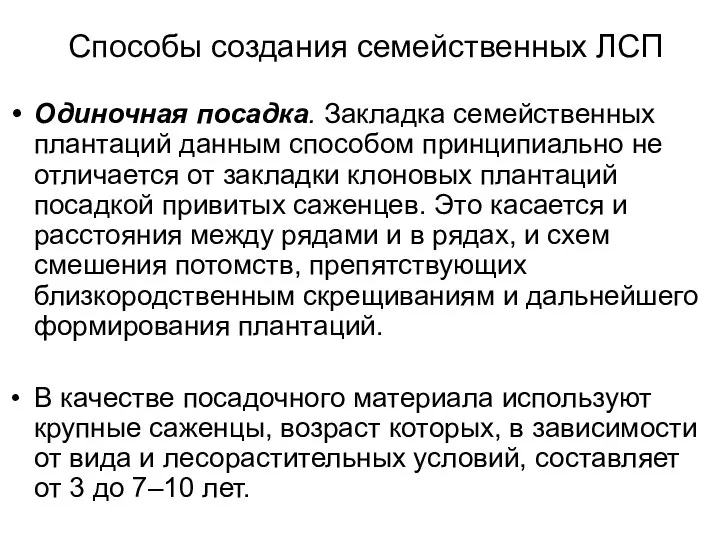 Способы создания семейственных ЛСП

• Одиночная посадка. Закладка семейственных плантаций данным способом принципиально не отличается от закладки клоновых плантаций посадкой привитых саженцев. Это касается и расстояния между рядами и в рядах, и схем смешения потомств, препятствующих близкородственным скрещиваниям и дальнейшего формирования плантаций.

• В качестве посадочного материала используют крупные саженцы, возраст которых, в зависимости от вида и лесорастительных условий, составляет от 3 до 7–10 лет.